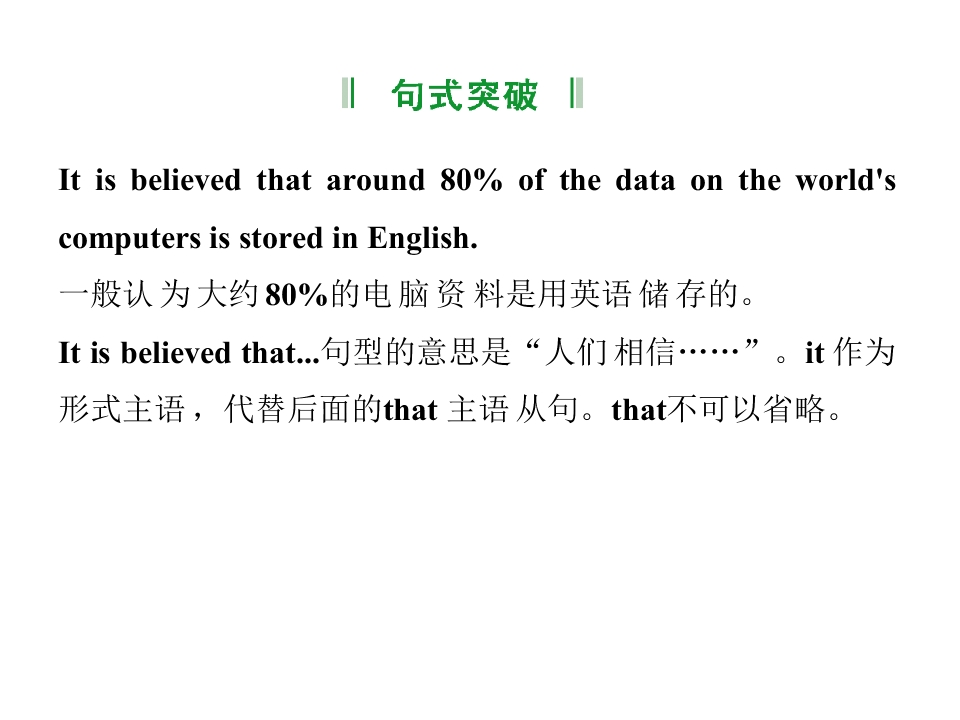 句式突破

It is believed that around 80% of the data on the world's computers is stored in English.

一般认为大约80%的电脑资料是用英语储存的。

It is believed that...句型的意思是“人们相信……”。it作为形式主语，代替后面的that主语从句。that不可以省略。